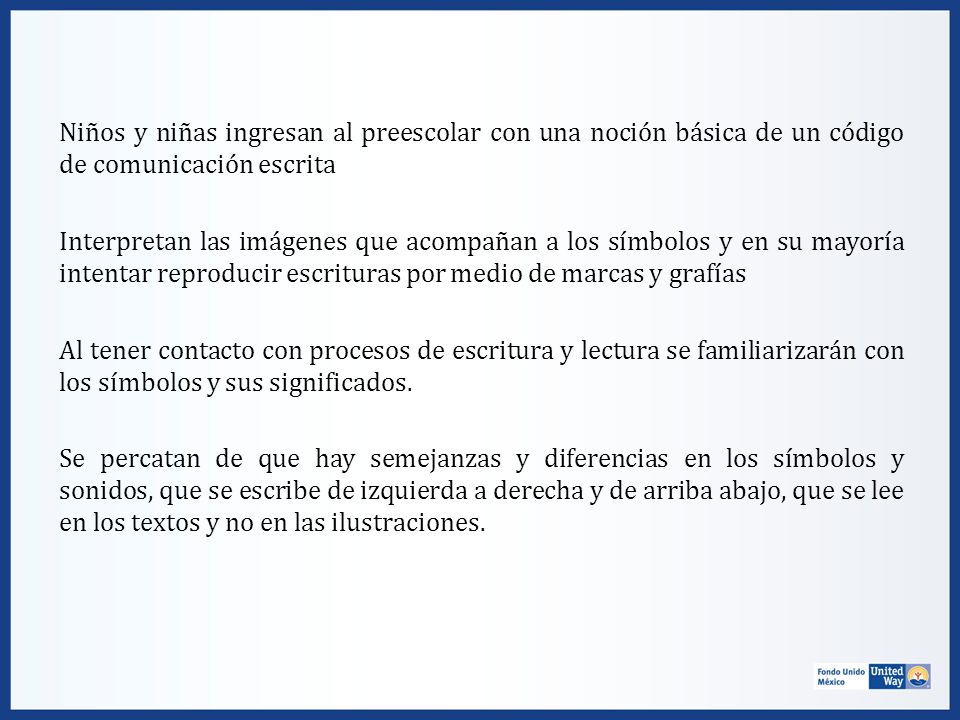 Niños y niñas ingresan al preescolar con una noción básica de un código de comunicación escrita

Interpretan las imágenes que acompañan a los símbolos y en su mayoría intentar reproducir escrituras por medio de marcas y grafías

Al tener contacto con procesos de escritura y lectura se familiarizarán con los símbolos y sus significados.

Se percatan de que hay semejanzas y diferencias en los símbolos y sonidos, que se escribe de izquierda a derecha y de arriba abajo, que se lee en los textos y no en las ilustraciones.

Fondo Unido México United Way